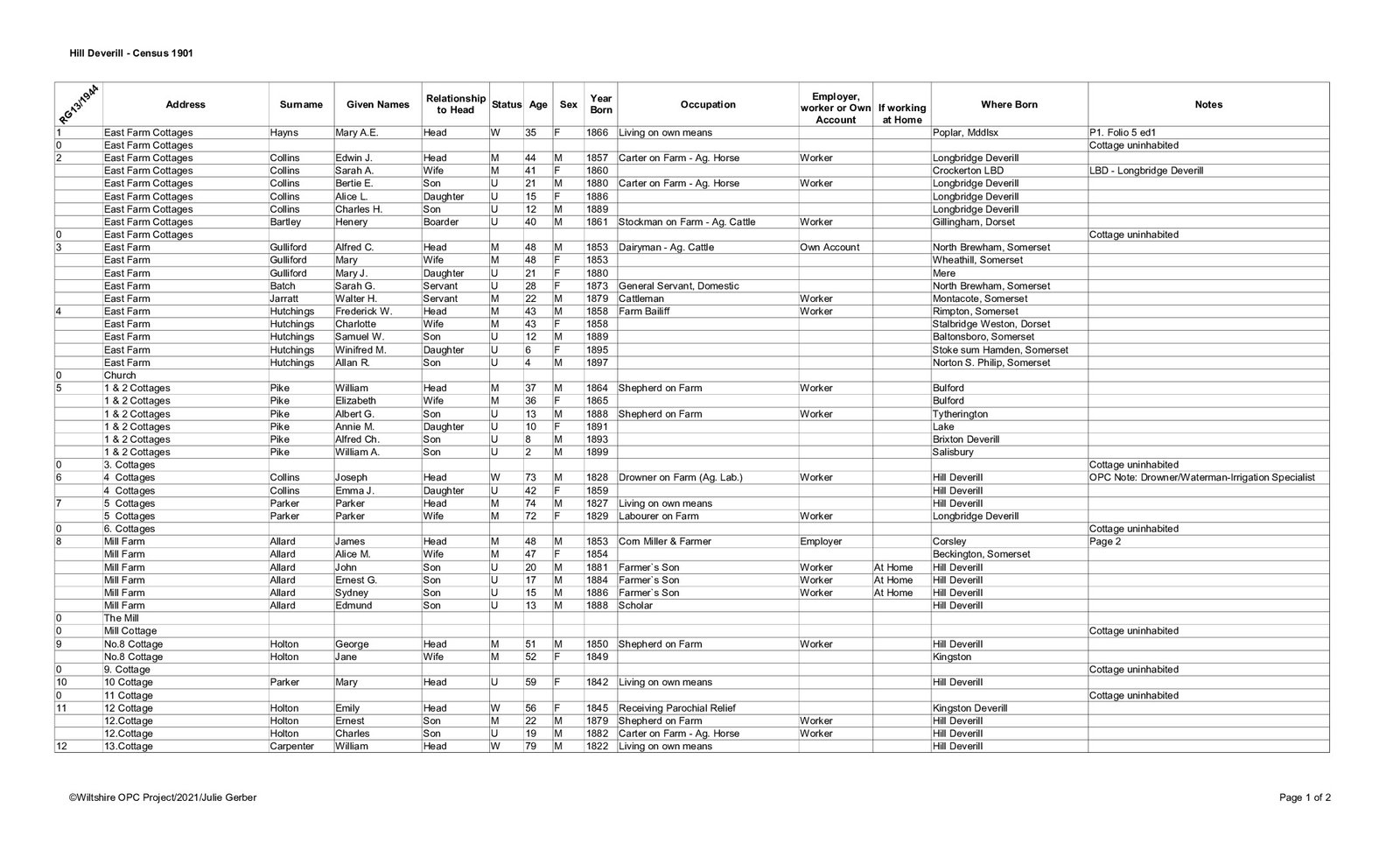 Hill Deverill - Census 1901

| RG13/1944 | Address | Surname | Given Names | Relationship to Head | Status | Age | Sex | Year Born | Occupation | Employer, worker or Own Account | If working at Home | Where Born | Notes |
|---|---|---|---|---|---|---|---|---|---|---|---|---|---|
| 1 | East Farm Cottages | Hayns | Mary A.E. | Head | W | 35 | F | 1866 | Living on own means | | | Poplar, Mddlsx | P1. Folio 5 ed1 |
| 0 | East Farm Cottages | | | | | | | | | | | | Cottage uninhabited |
| 2 | East Farm Cottages | Collins | Edwin J. | Head | M | 44 | M | 1857 | Carter on Farm - Ag. Horse | Worker | | Longbridge Deverill | |
| | East Farm Cottages | Collins | Sarah A. | Wife | M | 41 | F | 1860 | | | | Crockerton LBD | LBD - Longbridge Deverill |
| | East Farm Cottages | Collins | Bertie E. | Son | U | 21 | M | 1880 | Carter on Farm - Ag. Horse | Worker | | Longbridge Deverill | |
| | East Farm Cottages | Collins | Alice L. | Daughter | U | 15 | F | 1886 | | | | Longbridge Deverill | |
| | East Farm Cottages | Collins | Charles H. | Son | U | 12 | M | 1889 | | | | Longbridge Deverill | |
| | East Farm Cottages | Bartley | Henery | Boarder | U | 40 | M | 1861 | Stockman on Farm - Ag. Cattle | Worker | | Gillingham, Dorset | |
| 0 | East Farm Cottages | | | | | | | | | | | | Cottage uninhabited |
| 3 | East Farm | Gulliford | Alfred C. | Head | M | 48 | M | 1853 | Dairyman - Ag. Cattle | Own Account | | North Brewham, Somerset | |
| | East Farm | Gulliford | Mary | Wife | M | 48 | F | 1853 | | | | Wheathill, Somerset | |
| | East Farm | Gulliford | Mary J. | Daughter | U | 21 | F | 1880 | | | | Mere | |
| | East Farm | Batch | Sarah G. | Servant | U | 28 | F | 1873 | General Servant, Domestic | | | North Brewham, Somerset | |
| | East Farm | Jarratt | Walter H. | Servant | M | 22 | M | 1879 | Cattleman | Worker | | Montacote, Somerset | |
| 4 | East Farm | Hutchings | Frederick W. | Head | M | 43 | M | 1858 | Farm Bailiff | Worker | | Rimpton, Somerset | |
| | East Farm | Hutchings | Charlotte | Wife | M | 43 | F | 1858 | | | | Stalbridge Weston, Dorset | |
| | East Farm | Hutchings | Samuel W. | Son | U | 12 | M | 1889 | | | | Baltonsboro, Somerset | |
| | East Farm | Hutchings | Winifred M. | Daughter | U | 6 | F | 1895 | | | | Stoke sum Hamden, Somerset | |
| | East Farm | Hutchings | Allan R. | Son | U | 4 | M | 1897 | | | | Norton S. Philip, Somerset | |
| 0 | Church | | | | | | | | | | | | |
| 5 | 1 & 2 Cottages | Pike | William | Head | M | 37 | M | 1864 | Shepherd on Farm | Worker | | Bulford | |
| | 1 & 2 Cottages | Pike | Elizabeth | Wife | M | 36 | F | 1865 | | | | Bulford | |
| | 1 & 2 Cottages | Pike | Albert G. | Son | U | 13 | M | 1888 | Shepherd on Farm | Worker | | Tytherington | |
| | 1 & 2 Cottages | Pike | Annie M. | Daughter | U | 10 | F | 1891 | | | | Lake | |
| | 1 & 2 Cottages | Pike | Alfred Ch. | Son | U | 8 | M | 1893 | | | | Brixton Deverill | |
| | 1 & 2 Cottages | Pike | William A. | Son | U | 2 | M | 1899 | | | | Salisbury | |
| 0 | 3. Cottages | | | | | | | | | | | | Cottage uninhabited |
| 6 | 4 Cottages | Collins | Joseph | Head | W | 73 | M | 1828 | Drowner on Farm (Ag. Lab.) | Worker | | Hill Deverill | OPC Note: Drowner/Waterman-Irrigation Specialist |
| | 4 Cottages | Collins | Emma J. | Daughter | U | 42 | F | 1859 | | | | Hill Deverill | |
| 7 | 5 Cottages | Parker | Parker | Head | M | 74 | M | 1827 | Living on own means | | | Hill Deverill | |
| | 5 Cottages | Parker | Parker | Wife | M | 72 | F | 1829 | Labourer on Farm | Worker | | Longbridge Deverill | |
| 0 | 6. Cottages | | | | | | | | | | | | Cottage uninhabited |
| 8 | Mill Farm | Allard | James | Head | M | 48 | M | 1853 | Corn Miller & Farmer | Employer | | Corsley | Page 2 |
| | Mill Farm | Allard | Alice M. | Wife | M | 47 | F | 1854 | | | | Beckington, Somerset | |
| | Mill Farm | Allard | John | Son | U | 20 | M | 1881 | Farmer`s Son | Worker | At Home | Hill Deverill | |
| | Mill Farm | Allard | Ernest G. | Son | U | 17 | M | 1884 | Farmer`s Son | Worker | At Home | Hill Deverill | |
| | Mill Farm | Allard | Sydney | Son | U | 15 | M | 1886 | Farmer`s Son | Worker | At Home | Hill Deverill | |
| | Mill Farm | Allard | Edmund | Son | U | 13 | M | 1888 | Scholar | | | Hill Deverill | |
| 0 | The Mill | | | | | | | | | | | | |
| 0 | Mill Cottage | | | | | | | | | | | | Cottage uninhabited |
| 9 | No.8 Cottage | Holton | George | Head | M | 51 | M | 1850 | Shepherd on Farm | Worker | | Hill Deverill | |
| | No.8 Cottage | Holton | Jane | Wife | M | 52 | F | 1849 | | | | Kingston | |
| 0 | 9. Cottage | | | | | | | | | | | | Cottage uninhabited |
| 10 | 10 Cottage | Parker | Mary | Head | U | 59 | F | 1842 | Living on own means | | | Hill Deverill | |
| 0 | 11 Cottage | | | | | | | | | | | | Cottage uninhabited |
| 11 | 12 Cottage | Holton | Emily | Head | W | 56 | F | 1845 | Receiving Parochial Relief | | | Kingston Deverill | |
| | 12.Cottage | Holton | Ernest | Son | M | 22 | M | 1879 | Shepherd on Farm | Worker | | Hill Deverill | |
| | 12.Cottage | Holton | Charles | Son | U | 19 | M | 1882 | Carter on Farm - Ag. Horse | Worker | | Hill Deverill | |
| 12 | 13.Cottage | Carpenter | William | Head | W | 79 | M | 1822 | Living on own means | | | Hill Deverill | |

©Wiltshire OPC Project/2021/Julie Gerber

Page 1 of 2